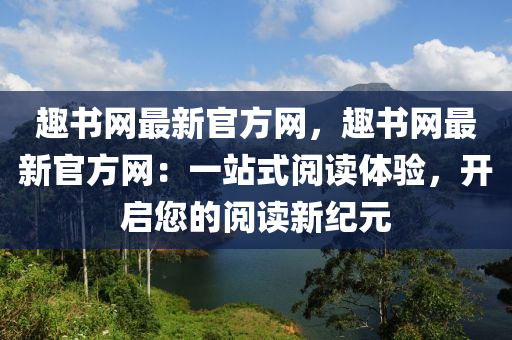 趣书网最新官方网，趣书网最新官方网：一站式阅读体验，开启您的阅读新纪元